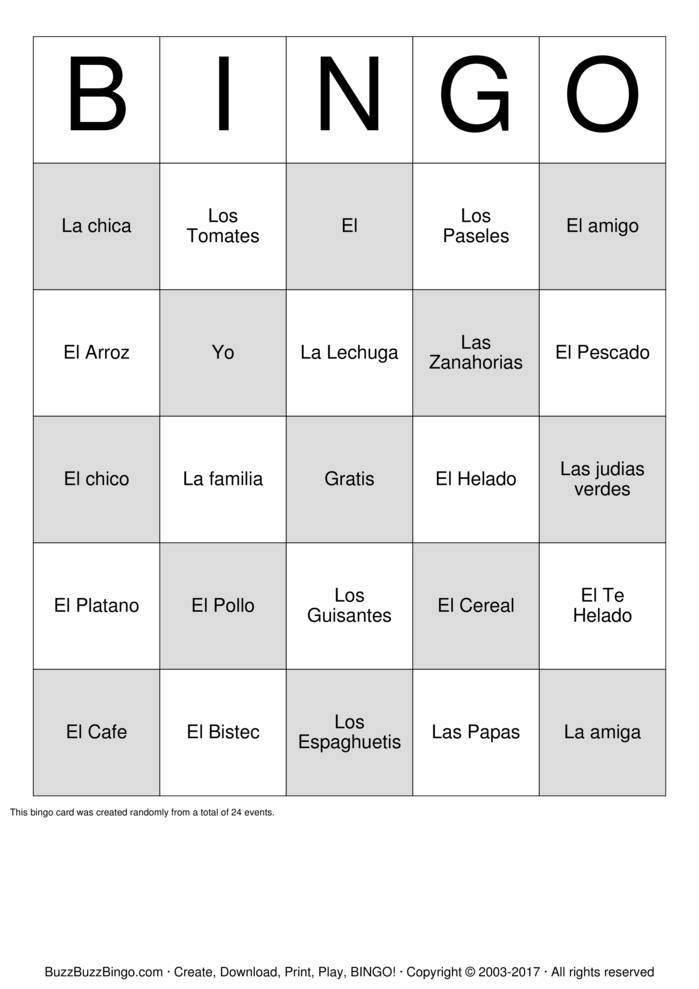 | B | I | N | G | O |
|---|---|---|---|---|
| La chica | Los Tomates | El | Los Paseles | El amigo |
| El Arroz | Yo | La Lechuga | Las Zanahorias | El Pescado |
| El chico | La familia | Gratis | El Helado | Las judias verdes |
| El Platano | El Pollo | Los Guisantes | El Cereal | El Te Helado |
| El Cafe | El Bistec | Los Espaghuetis | Las Papas | La amiga |

This bingo card was created randomly from a total of 24 events.

BuzzBuzzBingo.com · Create, Download, Print, Play, BINGO! · Copyright © 2003-2017 · All rights reserved